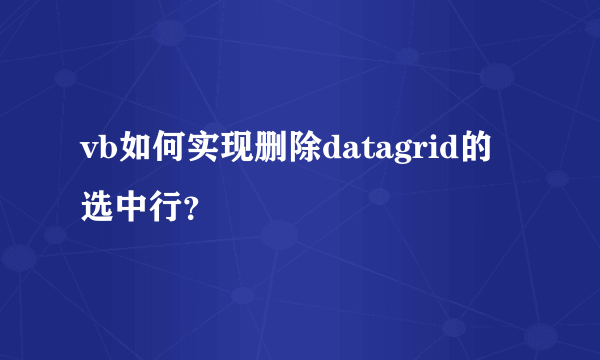 vb如何实现删除datagrid的选中行?